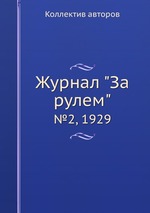 Коллектив авторов

Журнал "За рулем"

№2, 1929